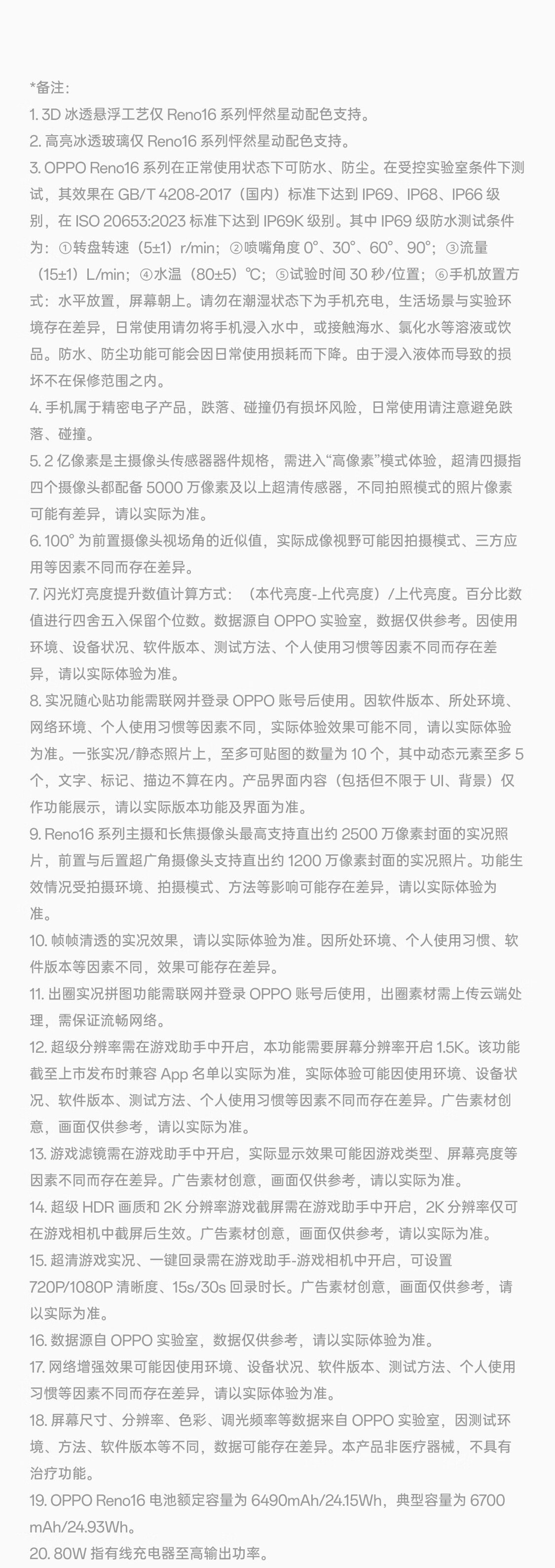 *备注：
1. 3D 冰透悬浮工艺仅 Reno16 系列怦然星动配色支持。
2. 高亮冰透玻璃仅 Reno16 系列怦然星动配色支持。
3. OPPO Reno16 系列在正常使用状态下可防水、防尘。在受控实验室条件下测试，其效果在 GB/T 4208-2017（国内）标准下达到 IP69、IP68、IP66 级别，在 ISO 20653:2023 标准下达到 IP69K 级别。其中 IP69 级防水测试条件为：①转盘转速（5±1）r/min；②喷嘴角度 0°、30°、60°、90°；③流量（15±1）L/min；④水温（80±5）℃；⑤试验时间 30 秒/位置；⑥手机放置方式：水平放置，屏幕朝上。请勿在潮湿状态下为手机充电，生活场景与实验环境存在差异，日常使用请勿将手机浸入水中，或接触海水、氯化水等溶液或饮品。防水、防尘功能可能会因日常使用损耗而下降。由于浸入液体而导致的损坏不在保修范围之内。
4. 手机属于精密电子产品，跌落、碰撞仍有损坏风险，日常使用请注意避免跌落、碰撞。
5. 2 亿像素是主摄像头传感器器件规格，需进入“高像素”模式体验，超清四摄指四个摄像头都配备 5000 万像素及以上超清传感器，不同拍照模式的照片像素可能有差异，请以实际为准。
6. 100° 为前置摄像头视场角的近似值，实际成像视野可能因拍摄模式、三方应用等因素不同而存在差异。
7. 闪光灯亮度提升数值计算方式：（本代亮度-上代亮度）/上代亮度。百分比数值进行四舍五入保留个位数。数据源自 OPPO 实验室，数据仅供参考。因使用环境、设备状况、软件版本、测试方法、个人使用习惯等因素不同而存在差异，请以实际体验为准。
8. 实况随心贴功能需联网并登录 OPPO 账号后使用。因软件版本、所处环境、网络环境、个人使用习惯等因素不同，实际体验效果可能不同，请以实际体验为准。一张实况/静态照片上，至多可贴图的数量为 10 个，其中动态元素至多 5 个，文字、标记、描边不算在内。产品界面内容（包括但不限于 UI、背景）仅作功能展示，请以实际版本功能及界面为准。
9. Reno16 系列主摄和长焦摄像头最高支持直出约 2500 万像素封面的实况照片，前置与后置超广角摄像头支持直出约 1200 万像素封面的实况照片。功能生效情况受拍摄环境、拍摄模式、方法等影响可能存在差异，请以实际体验为准。
10. 帧帧清透的实况效果，请以实际体验为准。因所处环境、个人使用习惯、软件版本等因素不同，效果可能存在差异。
11. 出圈实况拼图功能需联网并登录 OPPO 账号后使用，出圈素材需上传云端处理，需保证流畅网络。
12. 超级分辨率需在游戏助手中开启，本功能需要屏幕分辨率开启 1.5K。该功能截至上市发布时兼容 App 名单以实际为准，实际体验可能因使用环境、设备状况、软件版本、测试方法、个人使用习惯等因素不同而存在差异。广告素材创意，画面仅供参考，请以实际为准。
13. 游戏滤镜需在游戏助手中开启，实际显示效果可能因游戏类型、屏幕亮度等因素不同而存在差异。广告素材创意，画面仅供参考，请以实际为准。
14. 超级 HDR 画质和 2K 分辨率游戏截屏需在游戏助手中开启，2K 分辨率仅可在游戏相机中截屏后生效。广告素材创意，画面仅供参考，请以实际为准。
15. 超清游戏实况、一键回录需在游戏助手-游戏相机中开启，可设置 720P/1080P 清晰度、15s/30s 回录时长。广告素材创意，画面仅供参考，请以实际为准。
16. 数据源自 OPPO 实验室，数据仅供参考，请以实际体验为准。
17. 网络增强效果可能因使用环境、设备状况、软件版本、测试方法、个人使用习惯等因素不同而存在差异，请以实际体验为准。
18. 屏幕尺寸、分辨率、色彩、调光频率等数据来自 OPPO 实验室，因测试环境、方法、软件版本等不同，数据可能存在差异。本产品非医疗器械，不具有治疗功能。
19. OPPO Reno16 电池额定容量为 6490mAh/24.15Wh，典型容量为 6700 mAh/24.93Wh。
20. 80W 指有线充电器至高输出功率。